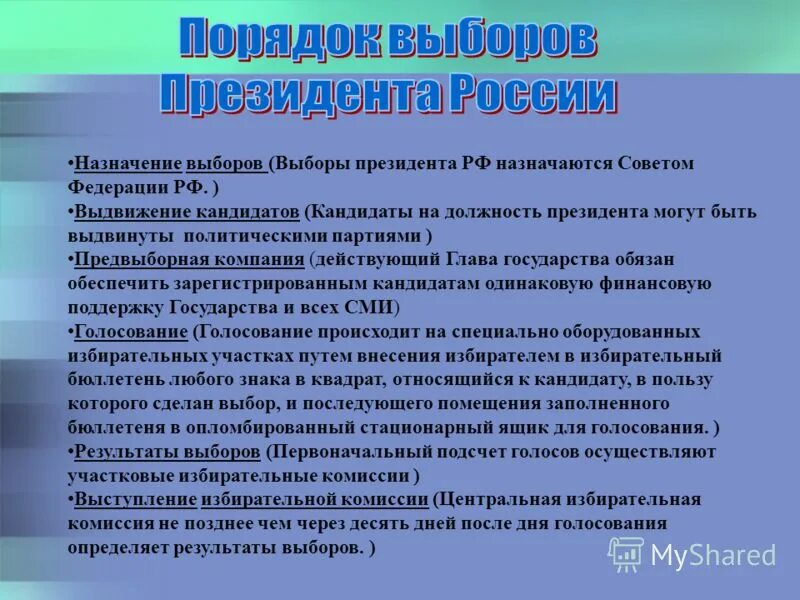 Порядок выборов Президента России

•Назначение выборов (Выборы президента РФ назначаются Советом Федерации РФ. )
•Выдвижение кандидатов (Кандидаты на должность президента могут быть выдвинуты политическими партиями )
•Предвыборная компания (действующий Глава государства обязан обеспечить зарегистрированным кандидатам одинаковую финансовую поддержку Государства и всех СМИ)
•Голосование (Голосование происходит на специально оборудованных избирательных участках путем внесения избирателем в избирательный бюллетень любого знака в квадрат, относящийся к кандидату, в пользу которого сделан выбор, и последующего помещения заполненного бюллетеня в опломбированный стационарный ящик для голосования. )
•Результаты выборов (Первоначальный подсчет голосов осуществляют участковые избирательные комиссии )
•Выступление избирательной комиссии (Центральная избирательная комиссия не позднее чем через десять дней после дня голосования определяет результаты выборов. )

MyShared